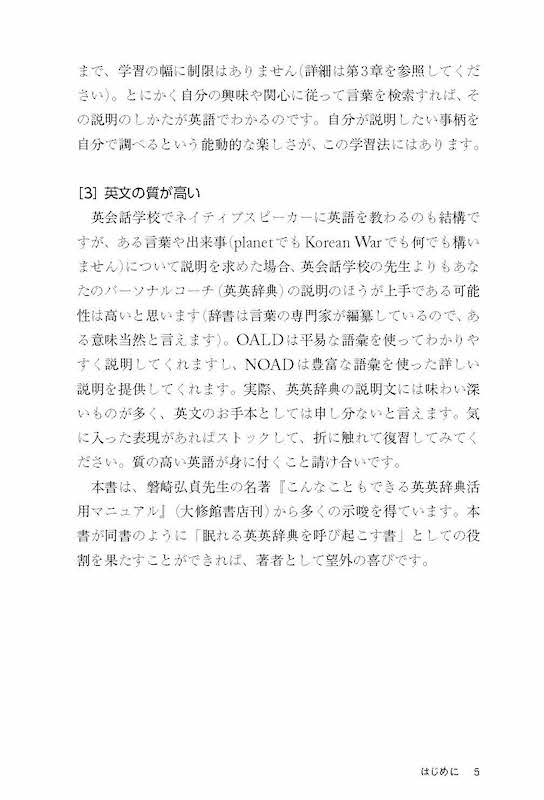 まで、学習の幅に制限はありません(詳細は第3章を参照してください)。とにかく自分の興味や関心に従って言葉を検索すれば、その説明のしかたが英語でわかるのです。自分が説明したい事柄を自分で調べるという能動的な楽しさが、この学習法にはあります。

[3] 英文の質が高い

英会話学校でネイティブスピーカーに英語を教わるのも結構ですが、ある言葉や出来事(planetでもKorean Warでも何でも構いません)について説明を求めた場合、英会話学校の先生よりもあなたのパーソナルコーチ(英英辞典)の説明のほうが上手である可能性は高いと思います(辞書は言葉の専門家が編纂しているので、ある意味当然と言えます)。OALDは平易な語彙を使ってわかりやすく説明してくれますし、NOADは豊富な語彙を使った詳しい説明を提供してくれます。実際、英英辞典の説明文には味わい深いものが多く、英文のお手本としては申し分ないと言えます。気に入った表現があればストックして、折に触れて復習してみてください。質の高い英語が身に付くこと請け合いです。

本書は、磐崎弘貞先生の名著『こんなこともできる英英辞典活用マニュアル』(大修館書店刊)から多くの示唆を得ています。本書が同書のように「眠れる英英辞典を呼び起こす書」としての役割を果たすことができれば、著者として望外の喜びです。

はじめに 5